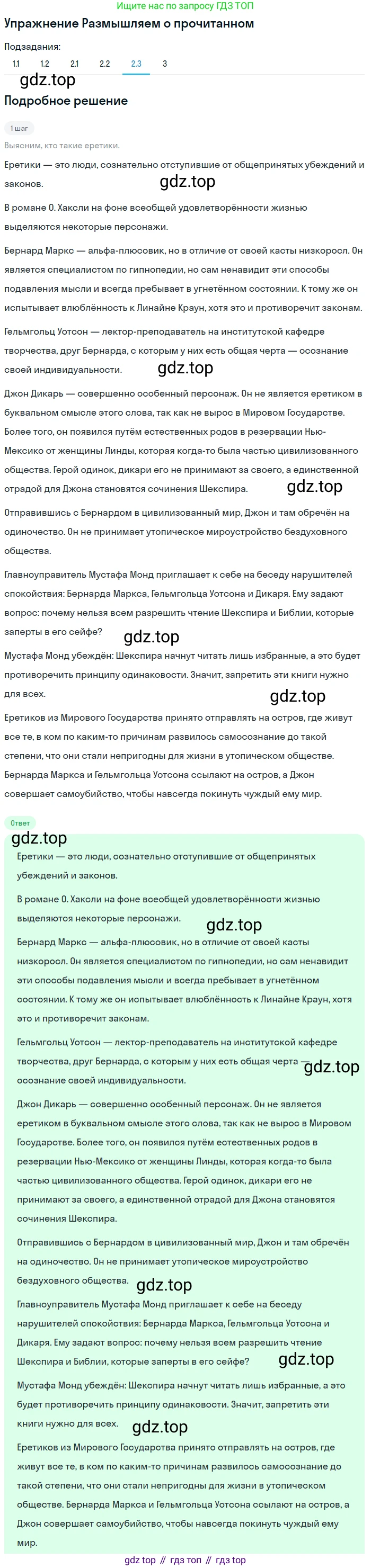 Ищите нас по запросу ГДЗ ТОП

Упражнение Размышляем о прочитанном

Подзадания:

1.1 1.2 2.1 2.2 2.3 3

gdz.top

Подробное решение

1 шаг

Выясним, кто такие еретики.

Еретики — это люди, сознательно отступившие от общепринятых убеждений и законов.

gdz.top

В романе О. Хаксли на фоне всеобщей удовлетворённости жизнью выделяются некоторые персонажи.

Бернард Маркс — альфа-плюсовик, но в отличие от своей касты низкоросл. Он является специалистом по гипнопедии, но сам ненавидит эти способы подавления мысли и всегда пребывает в угнетённом состоянии. К тому же он испытывает влюблённость к Линайне Краун, хотя это и противоречит законам.

Гельмгольц Уотсон — лектор-преподаватель на институтской кафедре творчества, друг Бернарда, с которым у них есть общая черта — осознание своей индивидуальности.

gdz.top

Джон Дикарь — совершенно особенный персонаж. Он не является еретиком в буквальном смысле этого слова, так как не вырос в Мировом Государстве. Более того, он появился путём естественных родов в резервации Нью-Мексико от женщины Линды, которая когда-то была частью цивилизованного общества. Герой одинок, дикари его не принимают за своего, а единственной отрадой для Джона становятся сочинения Шекспира.

gdz.top

Отправившись с Бернардом в цивилизованный мир, Джон и там обречён на одиночество. Он не принимает утопическое мироустройство бездуховного общества.

Главноуправитель Мустафа Монд приглашает к себе на беседу нарушителей спокойствия: Бернарда Маркса, Гельмгольца Уотсона и Дикаря. Ему задают вопрос: почему нельзя всем разрешить чтение Шекспира и Библии, которые заперты в его сейфе?

gdz.top

Мустафа Монд убеждён: Шекспира начнут читать лишь избранные, а это будет противоречить принципу одинаковости. Значит, запретить эти книги нужно для всех.

gdz.top

Еретиков из Мирового Государства принято отправлять на остров, где живут все те, в ком по каким-то причинам развилось самосознание до такой степени, что они стали непригодны для жизни в утопическом обществе. Бернарда Маркса и Гельмгольца Уотсона ссылают на остров, а Джон совершает самоубийство, чтобы навсегда покинуть чуждый ему мир.

Ответ

gdz.top

Еретики — это люди, сознательно отступившие от общепринятых убеждений и законов.

В романе О. Хаксли на фоне всеобщей удовлетворённости жизнью выделяются некоторые персонажи.

gdz.top

Бернард Маркс — альфа-плюсовик, но в отличие от своей касты низкоросл. Он является специалистом по гипнопедии, но сам ненавидит эти способы подавления мысли и всегда пребывает в угнетённом состоянии. К тому же он испытывает влюблённость к Линайне Краун, хотя это и противоречит законам.

Гельмгольц Уотсон — лектор-преподаватель на институтской кафедре творчества, друг Бернарда, с которым у них есть общая черта — осознание своей индивидуальности.

gdz.top

Джон Дикарь — совершенно особенный персонаж. Он не является еретиком в буквальном смысле этого слова, так как не вырос в Мировом Государстве. Более того, он появился путём естественных родов в резервации Нью-Мексико от женщины Линды, которая когда-то была частью цивилизованного общества. Герой одинок, дикари его не принимают за своего, а единственной отрадой для Джона становятся сочинения Шекспира.

Отправившись с Бернардом в цивилизованный мир, Джон и там обречён на одиночество. Он не принимает утопическое мироустройство бездуховного общества.

gdz.top

Главноуправитель Мустафа Монд приглашает к себе на беседу нарушителей спокойствия: Бернарда Маркса, Гельмгольца Уотсона и Дикаря. Ему задают вопрос: почему нельзя всем разрешить чтение Шекспира и Библии, которые заперты в его сейфе?

gdz.top

Мустафа Монд убеждён: Шекспира начнут читать лишь избранные, а это будет противоречить принципу одинаковости. Значит, запретить эти книги нужно для всех.

gdz.top

Еретиков из Мирового Государства принято отправлять на остров, где живут все те, в ком по каким-то причинам развилось самосознание до такой степени, что они стали непригодны для жизни в утопическом обществе. Бернарда Маркса и Гельмгольца Уотсона ссылают на остров, а Джон совершает самоубийство, чтобы навсегда покинуть чуждый ему мир.

gdz top // гдз топ // гдз top